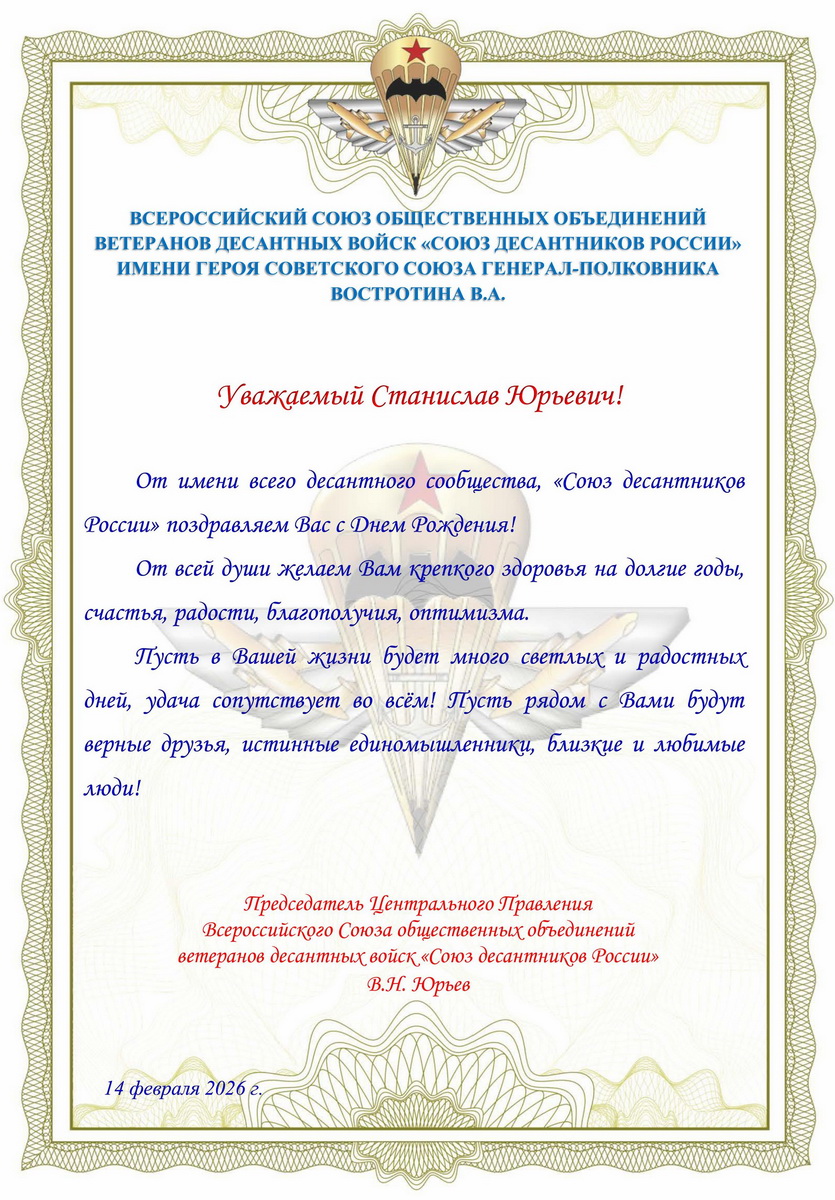 ВСЕРОССИЙСКИЙ СОЮЗ ОБЩЕСТВЕННЫХ ОБЪЕДИНЕНИЙ ВЕТЕРАНОВ ДЕСАНТНЫХ ВОЙСК «СОЮЗ ДЕСАНТНИКОВ РОССИИ» ИМЕНИ ГЕРОЯ СОВЕТСКОГО СОЮЗА ГЕНЕРАЛ-ПОЛКОВНИКА ВОСТРОТИНА В.А.

Уважаемый Станислав Юрьевич!

От имени всего десантного сообщества, «Союз десантников России» поздравляем Вас с Днем Рождения!

От всей души желаем Вам крепкого здоровья на долгие годы, счастья, радости, благополучия, оптимизма.

Пусть в Вашей жизни будет много светлых и радостных дней, удача сопутствует во всём! Пусть рядом с Вами будут верные друзья, истинные единомышленники, близкие и любимые люди!

Председатель Центрального Правления
Всероссийского Союза общественных объединений
ветеранов десантных войск «Союз десантников России»
В.Н. Юрьев

14 февраля 2026 г.